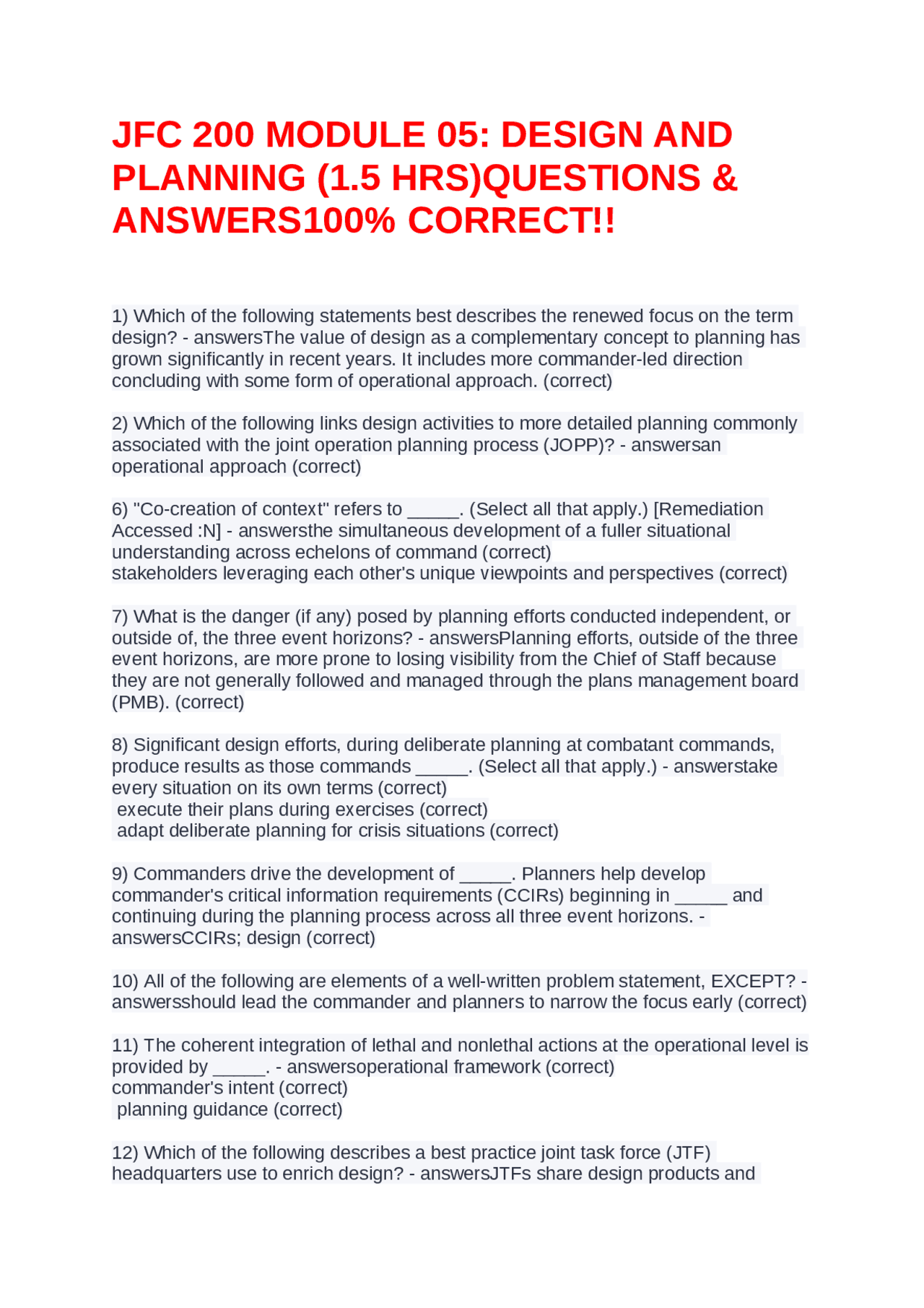 JFC 200 MODULE 05: DESIGN AND PLANNING (1.5 HRS)QUESTIONS & ANSWERS100% CORRECT!!

1) Which of the following statements best describes the renewed focus on the term design? - answersThe value of design as a complementary concept to planning has grown significantly in recent years. It includes more commander-led direction concluding with some form of operational approach. (correct)

2) Which of the following links design activities to more detailed planning commonly associated with the joint operation planning process (JOPP)? - answersan operational approach (correct)

6) "Co-creation of context" refers to ____. (Select all that apply.) [Remediation Accessed :N] - answersthe simultaneous development of a fuller situational understanding across echelons of command (correct)
stakeholders leveraging each other's unique viewpoints and perspectives (correct)

7) What is the danger (if any) posed by planning efforts conducted independent, or outside of, the three event horizons? - answersPlanning efforts, outside of the three event horizons, are more prone to losing visibility from the Chief of Staff because they are not generally followed and managed through the plans management board (PMB). (correct)

8) Significant design efforts, during deliberate planning at combatant commands, produce results as those commands ____. (Select all that apply.) - answerstake every situation on its own terms (correct)
execute their plans during exercises (correct)
adapt deliberate planning for crisis situations (correct)

9) Commanders drive the development of ____. Planners help develop commander's critical information requirements (CCIRs) beginning in ____ and continuing during the planning process across all three event horizons. - answersCCIRs; design (correct)

10) All of the following are elements of a well-written problem statement, EXCEPT? - answersshould lead the commander and planners to narrow the focus early (correct)

11) The coherent integration of lethal and nonlethal actions at the operational level is provided by ____. - answersoperational framework (correct)
commander's intent (correct)
planning guidance (correct)

12) Which of the following describes a best practice joint task force (JTF) headquarters use to enrich design? - answersJTFs share design products and